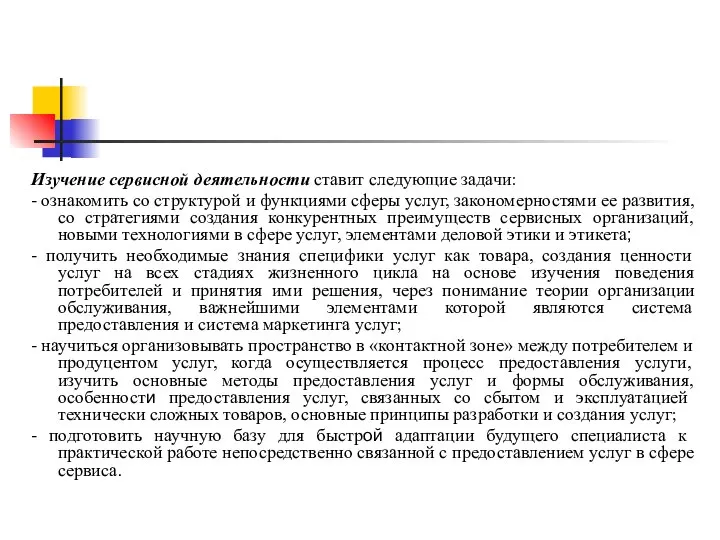 Изучение сервисной деятельности ставит следующие задачи:

- ознакомить со структурой и функциями сферы услуг, закономерностями ее развития, со стратегиями создания конкурентных преимуществ сервисных организаций, новыми технологиями в сфере услуг, элементами деловой этики и этикета;

- получить необходимые знания специфики услуг как товара, создания ценности услуг на всех стадиях жизненного цикла на основе изучения поведения потребителей и принятия ими решения, через понимание теории организации обслуживания, важнейшими элементами которой являются система предоставления и система маркетинга услуг;

- научиться организовывать пространство в «контактной зоне» между потребителем и продуцентом услуг, когда осуществляется процесс предоставления услуги, изучить основные методы предоставления услуг и формы обслуживания, особенности предоставления услуг, связанных со сбытом и эксплуатацией технически сложных товаров, основные принципы разработки и создания услуг;

- подготовить научную базу для быстрой адаптации будущего специалиста к практической работе непосредственно связанной с предоставлением услуг в сфере сервиса.